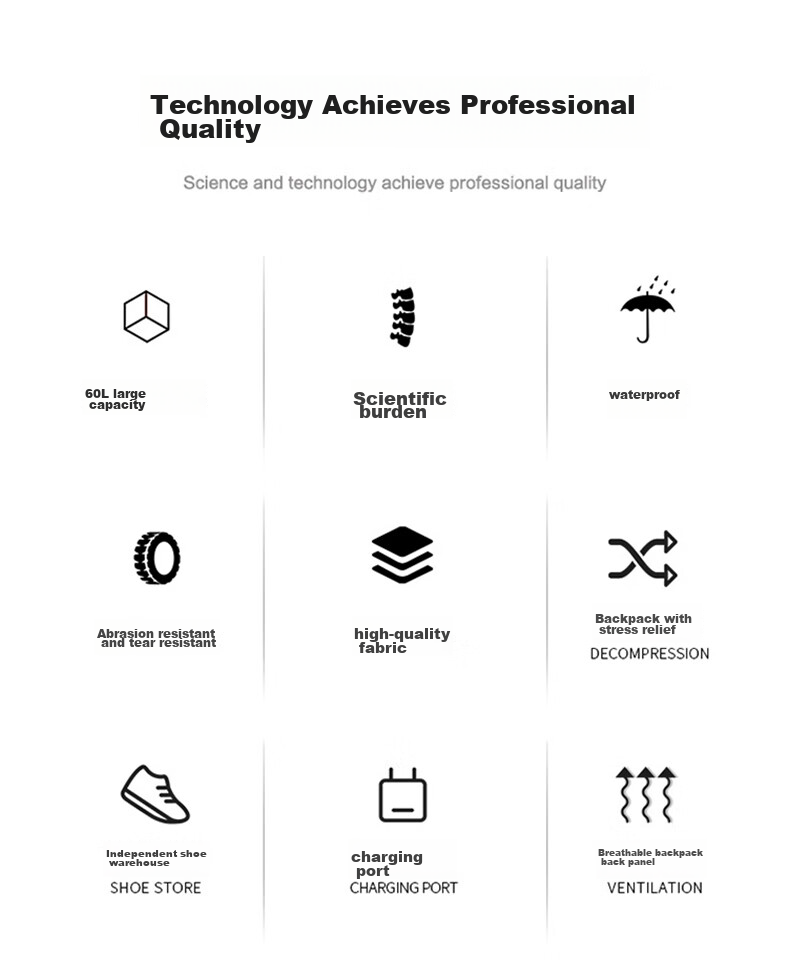 Technology Achieves Professional Quality

Science and technology achieve professional quality

60L large capacity

Scientific burden

waterproof

Abrasion resistant and tear resistant

high-quality fabric

Backpack with stress relief
DECOMPRESSION

Independent shoe warehouse
SHOE STORE

charging port
CHARGING PORT

Breathable backpack back panel
VENTILATION